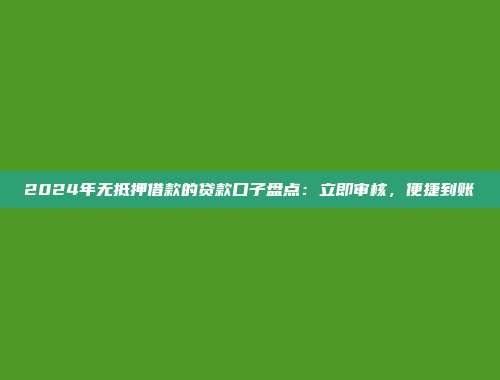 2024年无抵押借款的贷款口子盘点：立即审核，便捷到账